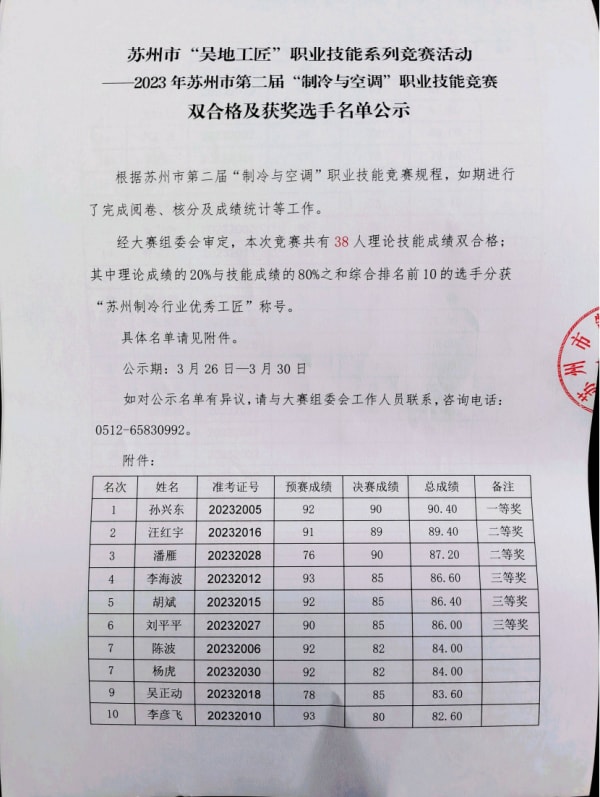 苏州市“吴地工匠”职业技能系列竞赛活动
——2023年苏州市第二届“制冷与空调”职业技能竞赛
双合格及获奖选手名单公示

根据苏州市第二届“制冷与空调”职业技能竞赛规程，如期进行了完成阅卷、核分及成绩统计等工作。

经大赛组委会审定，本次竞赛共有38人理论技能成绩双合格；其中理论成绩的20%与技能成绩的80%之和综合排名前10的选手分获“苏州制冷行业优秀工匠”称号。

具体名单请见附件。

公示期：3月26日—3月30日

如对公示名单有异议，请与大赛组委会工作人员联系，咨询电话：0512-65830992。

附件：

| 名次 | 姓名 | 准考证号 | 预赛成绩 | 决赛成绩 | 总成绩 | 备注 |
|---|---|---|---|---|---|---|
| 1 | 孙兴东 | 20232005 | 92 | 90 | 90.40 | 一等奖 |
| 2 | 汪红宇 | 20232016 | 91 | 89 | 89.40 | 二等奖 |
| 3 | 潘雁 | 20232028 | 76 | 90 | 87.20 | 二等奖 |
| 4 | 李海波 | 20232012 | 93 | 85 | 86.60 | 三等奖 |
| 5 | 胡斌 | 20232015 | 92 | 85 | 86.40 | 三等奖 |
| 6 | 刘平平 | 20232027 | 90 | 85 | 86.00 | 三等奖 |
| 7 | 陈波 | 20232006 | 92 | 82 | 84.00 | |
| 7 | 杨虎 | 20232030 | 92 | 82 | 84.00 | |
| 9 | 吴正动 | 20232018 | 78 | 85 | 83.60 | |
| 10 | 李彦飞 | 20232010 | 93 | 80 | 82.60 | |

苏州市